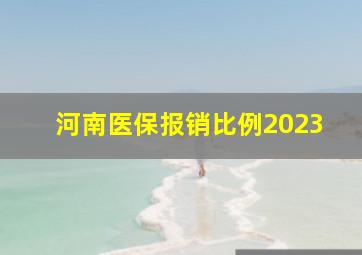 河南医保报销比例2023